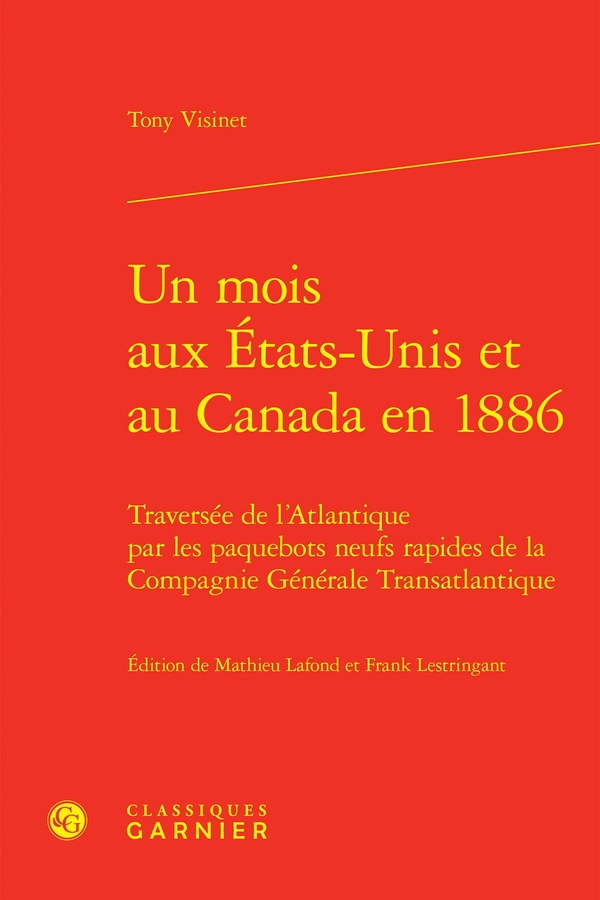 Tony Visinet

Un mois aux États-Unis et au Canada en 1886

Traversée de l'Atlantique par les paquebots neufs rapides de la Compagnie Générale Transatlantique

Édition de Mathieu Lafond et Frank Lestringant

CG

CLASSIQUES GARNIER